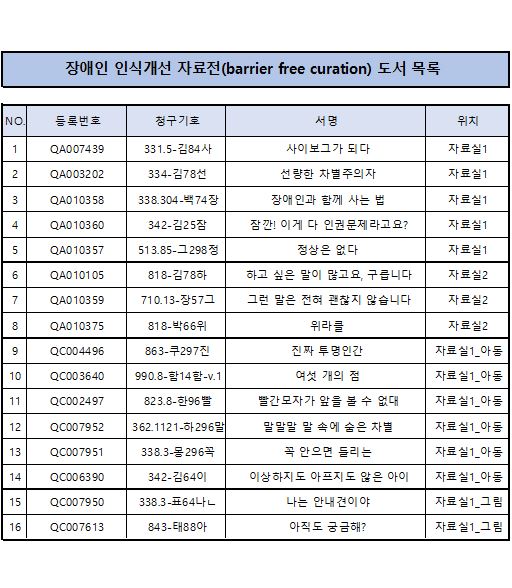 장애인 인식개선 자료전(barrier free curation) 도서 목록

| NO. | 등록번호 | 청구기호 | 서명 | 위치 |
|---|---|---|---|---|
| 1 | QA007439 | 331.5-김84사 | 사이보그가 되다 | 자료실1 |
| 2 | QA003202 | 334-김78선 | 선량한 차별주의자 | 자료실1 |
| 3 | QA010358 | 338.304-백74장 | 장애인과 함께 사는 법 | 자료실1 |
| 4 | QA010360 | 342-김25잠 | 잠깐! 이게 다 인권문제라고요? | 자료실1 |
| 5 | QA010357 | 513.85-그298정 | 정상은 없다 | 자료실1 |
| 6 | QA010105 | 818-김78하 | 하고 싶은 말이 많고요, 구릅니다 | 자료실2 |
| 7 | QA010359 | 710.13-장57그 | 그런 말은 전혀 괜찮지 않습니다 | 자료실2 |
| 8 | QA010375 | 818-박66위 | 위라클 | 자료실2 |
| 9 | QC004496 | 863-쿠297진 | 진짜 투명인간 | 자료실1_아동 |
| 10 | QC003640 | 990.8-함14함-v.1 | 여섯 개의 점 | 자료실1_아동 |
| 11 | QC002497 | 823.8-한96빨 | 빨간모자가 앞을 볼 수 없대 | 자료실1_아동 |
| 12 | QC007952 | 362.1121-하296말 | 말말말 말 속에 숨은 차별 | 자료실1_아동 |
| 13 | QC007951 | 338.3-몽296꼭 | 꼭 안으면 들리는 | 자료실1_아동 |
| 14 | QC006390 | 342-김64이 | 이상하지도 아프지도 않은 아이 | 자료실1_아동 |
| 15 | QC007950 | 338.3-표64나ㄴ | 나는 안내견이야 | 자료실1_그림 |
| 16 | QC007613 | 843-태88아 | 아직도 궁금해? | 자료실1_그림 |